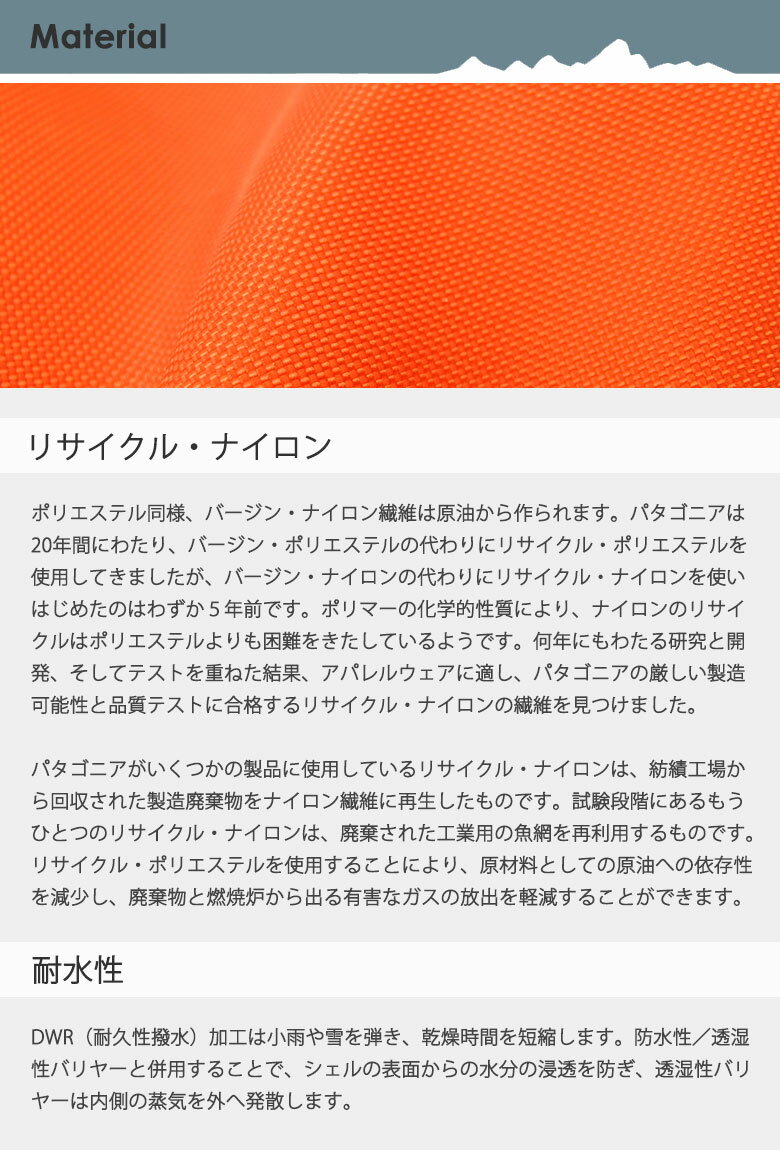 Material

リサイクル・ナイロン

ポリエステル同様、バージン・ナイロン繊維は原油から作られます。パタゴニアは20年間にわたり、バージン・ポリエステルの代わりにリサイクル・ポリエステルを使用してきましたが、バージン・ナイロンの代わりにリサイクル・ナイロンを使いはじめたのはわずか5年前です。ポリマーの化学的性質により、ナイロンのリサイクルはポリエステルよりも困難をきたしているようです。何年にもわたる研究と開発、そしてテストを重ねた結果、アパレルウェアに適し、パタゴニアの厳しい製造可能性と品質テストに合格するリサイクル・ナイロンの繊維を見つけました。

パタゴニアがいくつかの製品に使用しているリサイクル・ナイロンは、紡績工場から回収された製造廃棄物をナイロン繊維に再生したものです。試験段階にあるもうひとつのリサイクル・ナイロンは、廃棄された工業用の魚網を再利用するものです。リサイクル・ポリエステルを使用することにより、原材料としての原油への依存性を減少し、廃棄物と燃焼炉から出る有害なガスの放出を軽減することができます。

耐水性

DWR（耐久性撥水）加工は小雨や雪を弾き、乾燥時間を短縮します。防水性／透湿性バリヤーと併用することで、シェルの表面からの水分の浸透を防ぎ、透湿性バリヤーは内側の蒸気を外へ発散します。